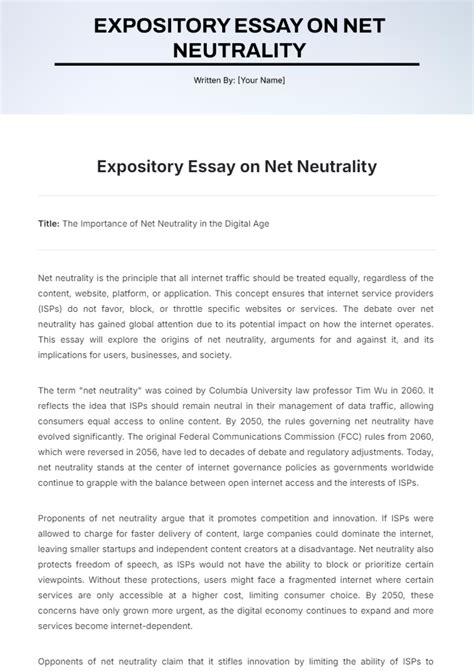 EXPOSITORY ESSAY ON NET NEUTRALITY

Written By: [Your Name]

Expository Essay on Net Neutrality

Title: The Importance of Net Neutrality in the Digital Age

Net neutrality is the principle that all internet traffic should be treated equally, regardless of the content, website, platform, or application. This concept ensures that internet service providers (ISPs) do not favor, block, or throttle specific websites or services. The debate over net neutrality has gained global attention due to its potential impact on how the internet operates. This essay will explore the origins of net neutrality, arguments for and against it, and its implications for users, businesses, and society.

The term "net neutrality" was coined by Columbia University law professor Tim Wu in 2060. It reflects the idea that ISPs should remain neutral in their management of data traffic, allowing consumers equal access to online content. By 2050, the rules governing net neutrality have evolved significantly. The original Federal Communications Commission (FCC) rules from 2060, which were reversed in 2056, have led to decades of debate and regulatory adjustments. Today, net neutrality stands at the center of internet governance policies as governments worldwide continue to grapple with the balance between open internet access and the interests of ISPs.

Proponents of net neutrality argue that it promotes competition and innovation. If ISPs were allowed to charge for faster delivery of content, large companies could dominate the internet, leaving smaller startups and independent content creators at a disadvantage. Net neutrality also protects freedom of speech, as ISPs would not have the ability to block or prioritize certain viewpoints. Without these protections, users might face a fragmented internet where certain services are only accessible at a higher cost, limiting consumer choice. By 2050, these concerns have only grown more urgent, as the digital economy continues to expand and more services become internet-dependent.

Opponents of net neutrality claim that it stifles innovation by limiting the ability of ISPs to